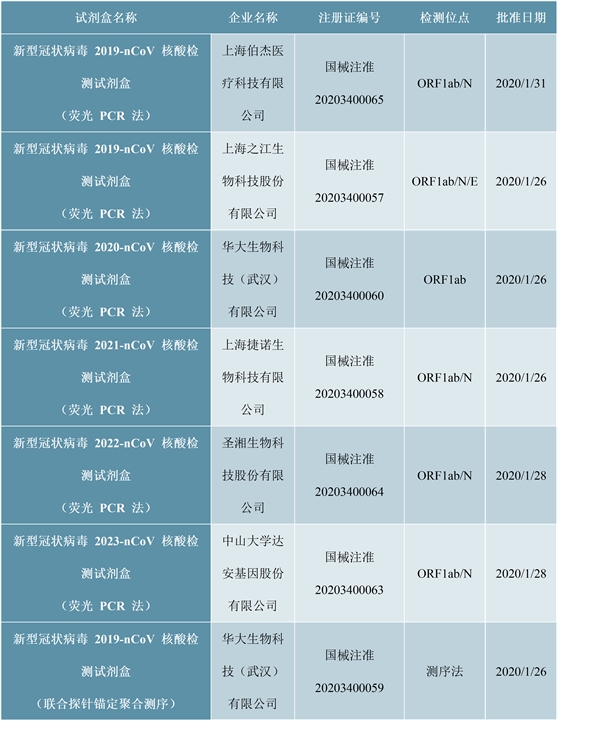 | 试剂盒名称 | 企业名称 | 注册证编号 | 检测位点 | 批准日期 |
|---|---|---|---|---|
| 新型冠状病毒 2019-nCoV 核酸检测试剂盒（荧光 PCR 法） | 上海伯杰医疗科技有限公司 | 国械注准 20203400065 | ORF1ab/N | 2020/1/31 |
| 新型冠状病毒 2019-nCoV 核酸检测试剂盒（荧光 PCR 法） | 上海之江生物科技股份有限公司 | 国械注准 20203400057 | ORF1ab/N/E | 2020/1/26 |
| 新型冠状病毒 2020-nCoV 核酸检测试剂盒（荧光 PCR 法） | 华大生物科技（武汉）有限公司 | 国械注准 20203400060 | ORF1ab | 2020/1/26 |
| 新型冠状病毒 2021-nCoV 核酸检测试剂盒（荧光 PCR 法） | 上海捷诺生物科技有限公司 | 国械注准 20203400058 | ORF1ab/N | 2020/1/26 |
| 新型冠状病毒 2022-nCoV 核酸检测试剂盒（荧光 PCR 法） | 圣湘生物科技股份有限公司 | 国械注准 20203400064 | ORF1ab/N | 2020/1/28 |
| 新型冠状病毒 2023-nCoV 核酸检测试剂盒（荧光 PCR 法） | 中山大学达安基因股份有限公司 | 国械注准 20203400063 | ORF1ab/N | 2020/1/28 |
| 新型冠状病毒 2019-nCoV 核酸检测试剂盒（联合探针锚定聚合测序） | 华大生物科技（武汉）有限公司 | 国械注准 20203400059 | 测序法 | 2020/1/26 |